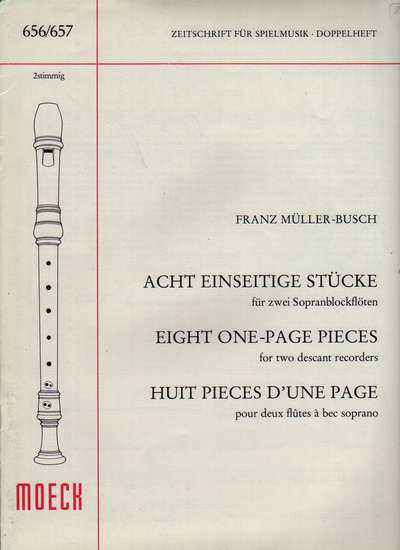 656/657

ZEITSCHRIFT FÜR SPIELMUSIK · DOPPELHEFT

2stimmig

FRANZ MÜLLER-BUSCH

ACHT EINSEITIGE STÜCKE
für zwei Sopranblockflöten

EIGHT ONE-PAGE PIECES
for two descant recorders

HUIT PIECES D'UNE PAGE
pour deux flûtes à bec soprano

MOECK